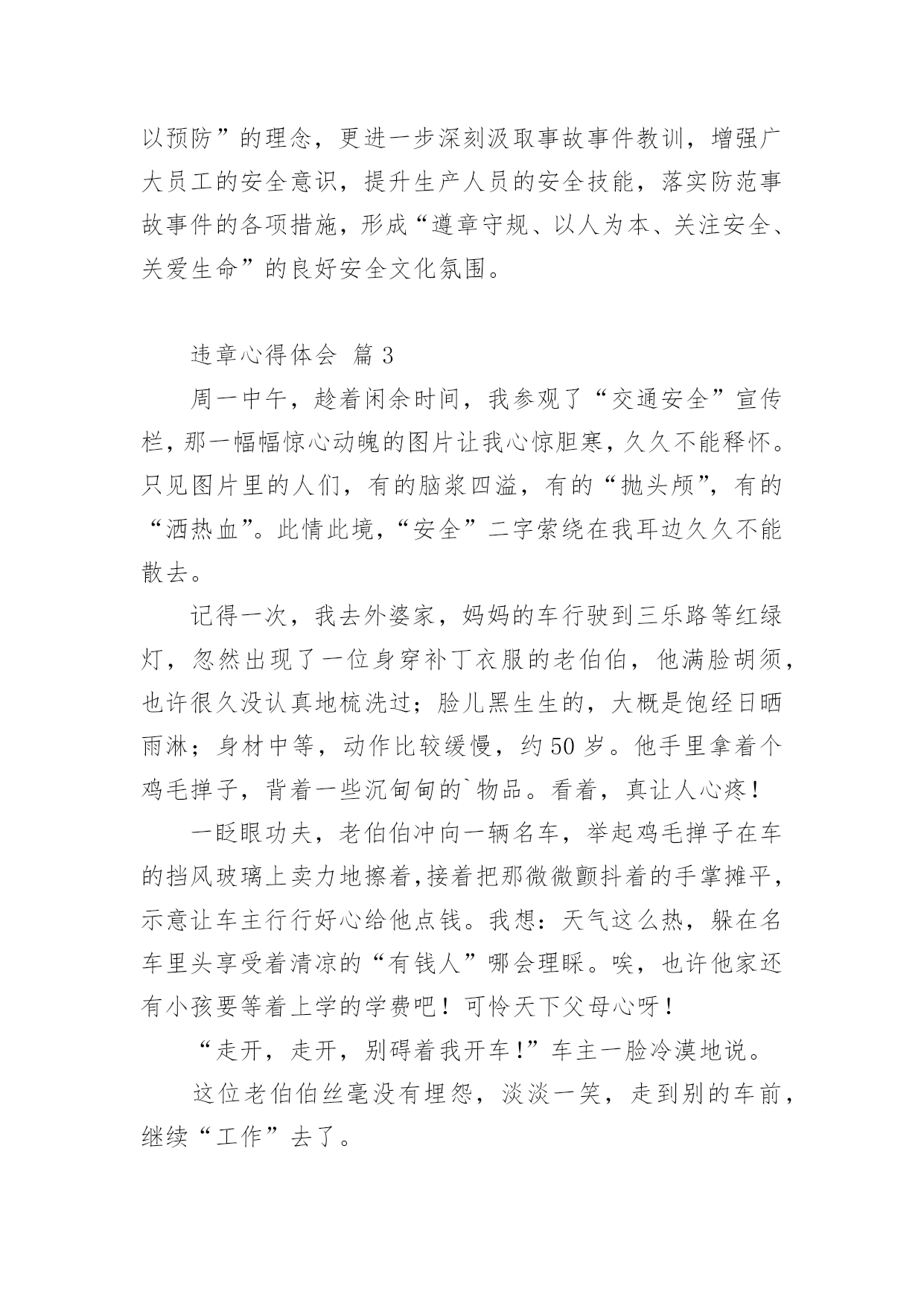 以预防”的理念，更进一步深刻汲取事故事件教训，增强广大员工的安全意识，提升生产人员的安全技能，落实防范事故事件的各项措施，形成“遵章守规、以人为本、关注安全、关爱生命”的良好安全文化氛围。

违章心得体会 篇3

周一中午，趁着闲余时间，我参观了“交通安全”宣传栏，那一幅幅惊心动魄的图片让我心惊胆寒，久久不能释怀。只见图片里的人们，有的脑浆四溢，有的“抛头颅”，有的“洒热血”。此情此境，“安全”二字萦绕在我耳边久久不能散去。

记得一次，我去外婆家，妈妈的车行驶到三乐路等红绿灯，忽然出现了一位身穿补丁衣服的老伯伯，他满脸胡须，也许很久没认真地梳洗过；脸儿黑生生的，大概是饱经日晒雨淋；身材中等，动作比较缓慢，约50岁。他手里拿着个鸡毛掸子，背着一些沉甸甸的`物品。看着，真让人心疼！

一眨眼功夫，老伯伯冲向一辆名车，举起鸡毛掸子在车的挡风玻璃上卖力地擦着，接着把那微微颤抖着的手掌摊平，示意让车主行行好心给他点钱。我想：天气这么热，躲在名车里头享受着清凉的“有钱人”哪会理睬。唉，也许他家还有小孩要等着上学的学费吧！可怜天下父母心呀！

“走开，走开，别碍着我开车！”车主一脸冷漠地说。

这位老伯伯丝毫没有埋怨，淡淡一笑，走到别的车前，继续“工作”去了。